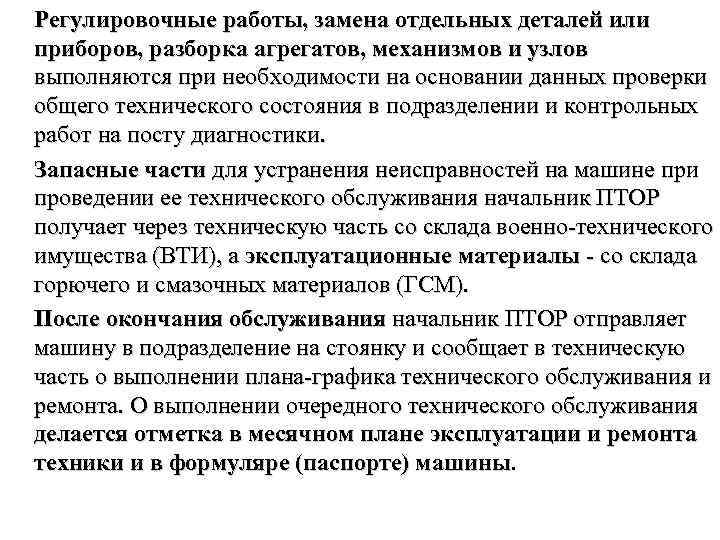 Регулировочные работы, замена отдельных деталей или приборов, разборка агрегатов, механизмов и узлов выполняются при необходимости на основании данных проверки общего технического состояния в подразделении и контрольных работ на посту диагностики.

Запасные части для устранения неисправностей на машине при проведении ее технического обслуживания начальник ПТОР получает через техническую часть со склада военно-технического имущества (ВТИ), а эксплуатационные материалы - со склада горючего и смазочных материалов (ГСМ).

После окончания обслуживания начальник ПТОР отправляет машину в подразделение на стоянку и сообщает в техническую часть о выполнении плана-графика технического обслуживания и ремонта. О выполнении очередного технического обслуживания делается отметка в месячном плане эксплуатации и ремонта техники и в формуляре (паспорте) машины.